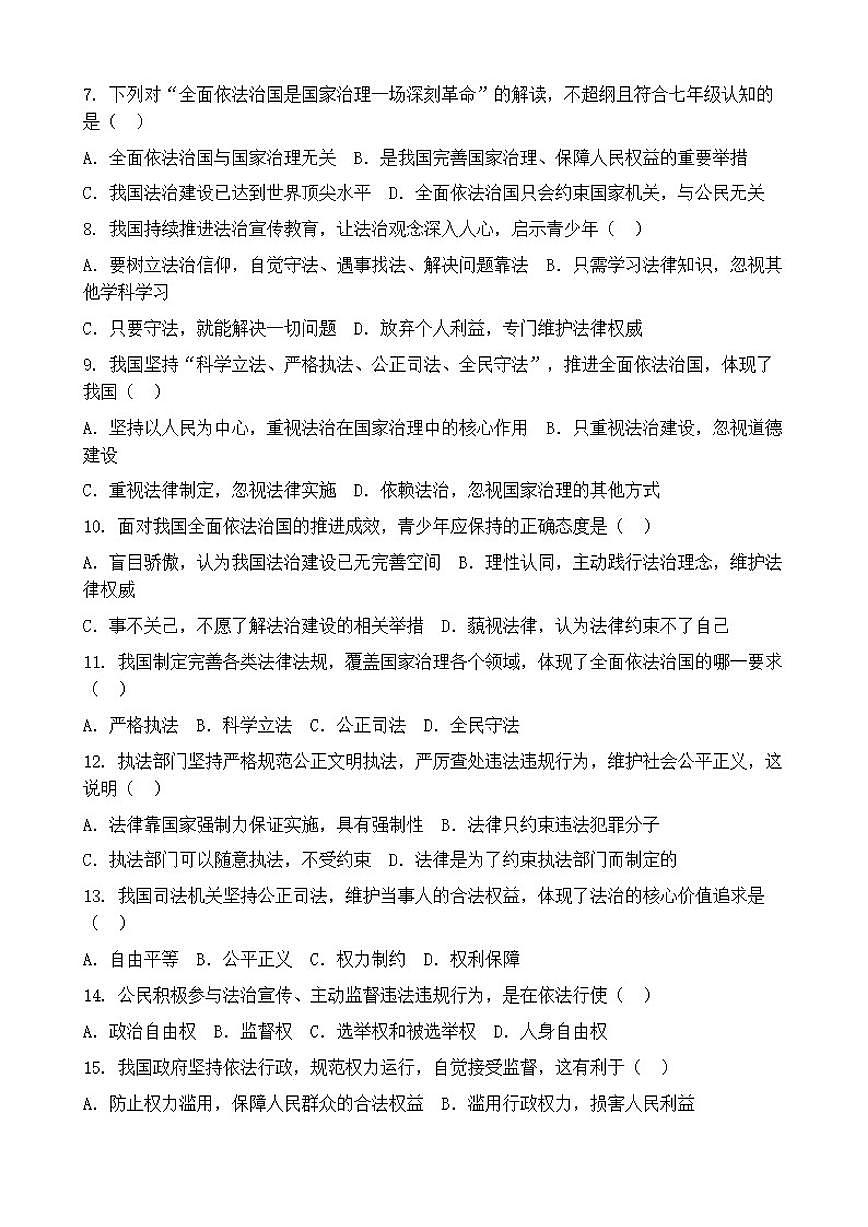 7. 下列对“全面依法治国是国家治理一场深刻革命”的解读，不超纲且符合七年级认知的是（　）

A. 全面依法治国与国家治理无关　B. 是我国完善国家治理、保障人民权益的重要举措

C. 我国法治建设已达到世界顶尖水平　D. 全面依法治国只会约束国家机关，与公民无关

8. 我国持续推进法治宣传教育，让法治观念深入人心，启示青少年（　）

A. 要树立法治信仰，自觉守法、遇事找法、解决问题靠法　B. 只需学习法律知识，忽视其他学科学习

C. 只要守法，就能解决一切问题　D. 放弃个人利益，专门维护法律权威

9. 我国坚持“科学立法、严格执法、公正司法、全民守法”，推进全面依法治国，体现了我国（　）

A. 坚持以人民为中心，重视法治在国家治理中的核心作用　B. 只重视法治建设，忽视道德建设

C. 重视法律制定，忽视法律实施　D. 依赖法治，忽视国家治理的其他方式

10. 面对我国全面依法治国的推进成效，青少年应保持的正确态度是（　）

A. 盲目骄傲，认为我国法治建设已无完善空间　B. 理性认同，主动践行法治理念，维护法律权威

C. 事不关己，不愿了解法治建设的相关举措　D. 藐视法律，认为法律约束不了自己

11. 我国制定完善各类法律法规，覆盖国家治理各个领域，体现了全面依法治国的哪一要求（　）

A. 严格执法　B. 科学立法　C. 公正司法　D. 全民守法

12. 执法部门坚持严格规范公正文明执法，严厉查处违法违规行为，维护社会公平正义，这说明（　）

A. 法律靠国家强制力保证实施，具有强制性　B. 法律只约束违法犯罪分子

C. 执法部门可以随意执法，不受约束　D. 法律是为了约束执法部门而制定的

13. 我国司法机关坚持公正司法，维护当事人的合法权益，体现了法治的核心价值追求是（　）

A. 自由平等　B. 公平正义　C. 权力制约　D. 权利保障

14. 公民积极参与法治宣传、主动监督违法违规行为，是在依法行使（　）

A. 政治自由权　B. 监督权　C. 选举权和被选举权　D. 人身自由权

15. 我国政府坚持依法行政，规范权力运行，自觉接受监督，这有利于（　）

A. 防止权力滥用，保障人民群众的合法权益　B. 滥用行政权力，损害人民利益